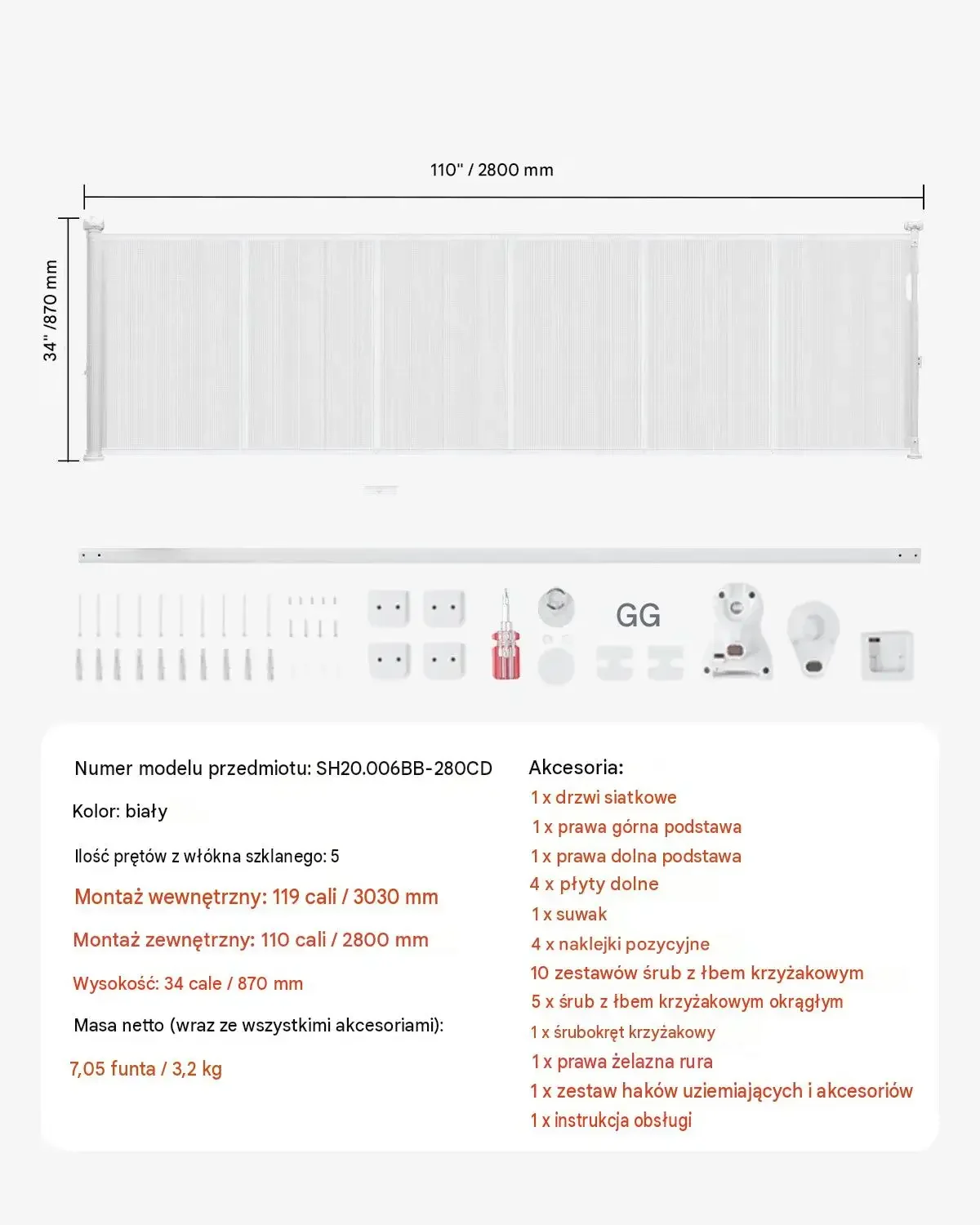 110" / 2800 mm

34" /870 mm

GG

Numer modelu przedmiotu: SH20.006BB-280CD

Kolor: biały

Ilość prętów z włókna szklanego: 5

Montaż wewnętrzny: 119 cali / 3030 mm

Montaż zewnętrzny: 110 cali / 2800 mm

Wysokość: 34 cale / 870 mm

Masa netto (wraz ze wszystkimi akcesoriami):

7,05 funta / 3,2 kg

Akcesoria:
1 x drzwi siatkowe
1 x prawa górna podstawa
1 x prawa dolna podstawa
4 x płyty dolne
1 x suwak
4 x naklejki pozycyjne
10 zestawów śrub z łbem krzyżakowym
5 x śrub z łbem krzyżakowym okrągłym
1 x śrubokręt krzyżakowy
1 x prawa żelazna rura
1 x zestaw haków uziemiających i akcesoriów
1 x instrukcja obsługi